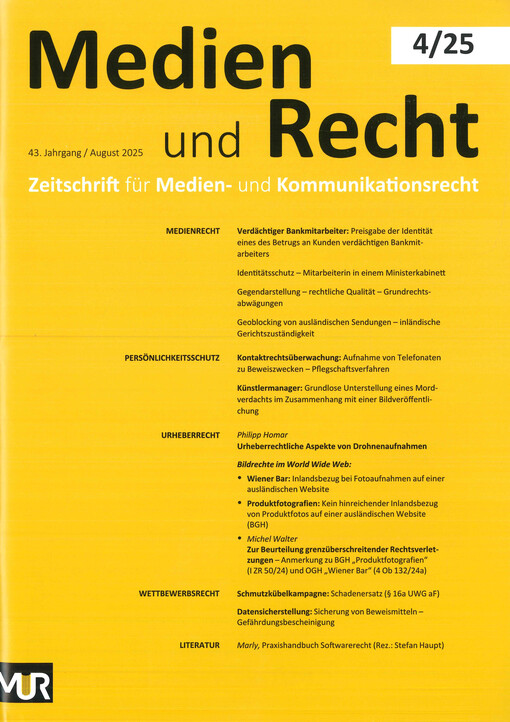 Medien und Recht

4/25

43. Jahrgang / August 2025

Zeitschrift für Medien- und Kommunikationsrecht

MEDIENRECHT

Verdächtiger Bankmitarbeiter: Preisgabe der Identität eines des Betrugs an Kunden verdächtigen Bankmitarbeiters

Identitätsschutz – Mitarbeiterin in einem Ministerkabinett

Gegendarstellung – rechtliche Qualität – Grundrechtsabwägungen

Geoblocking von ausländischen Sendungen – inländische Gerichtszuständigkeit

PERSÖNLICHKEITSSCHUTZ

Kontaktrechtsüberwachung: Aufnahme von Telefonaten zu Beweiszwecken – Pflegschaftsverfahren

Künstlermanager: Grundlose Unterstellung eines Mordverdachts im Zusammenhang mit einer Bildveröffentlichung

URHEBERRECHT

Philipp Homar
Urheberrechtliche Aspekte von Drohnenaufnahmen

Bildrechte im World Wide Web:

• Wiener Bar: Inlandsbezug bei Fotoaufnahmen auf einer ausländischen Website

• Produktfotografien: Kein hinreichender Inlandsbezug von Produktfotos auf einer ausländischen Website (BGH)

• Michel Walter
Zur Beurteilung grenzüberschreitender Rechtsverletzungen – Anmerkung zu BGH „Produktfotografien" (I ZR 50/24) und OGH „Wiener Bar" (4 Ob 132/24a)

WETTBEWERBSRECHT

Schmutzkübelkampagne: Schadenersatz (§ 16a UWG aF)

Datensicherstellung: Sicherung von Beweismitteln – Gefährdungsbescheinigung

LITERATUR

Marly, Praxishandbuch Softwarerecht (Rez.: Stefan Haupt)

MUR